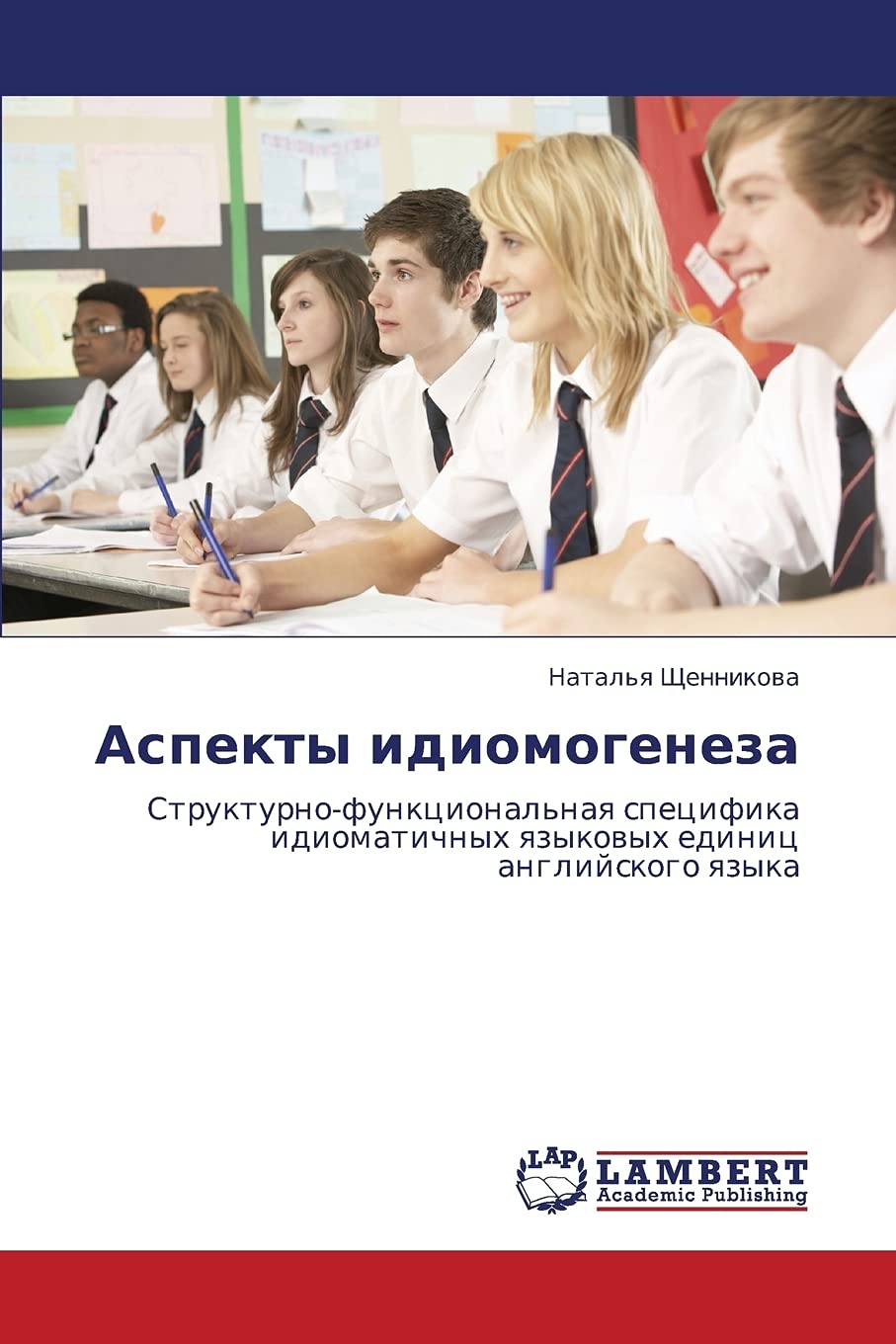 Наталья Щенникова

Аспекты идиомогенеза

Структурно-функциональная специфика идиоматичных языковых единиц английского языка

LAP
LAMBERT
Academic Publishing